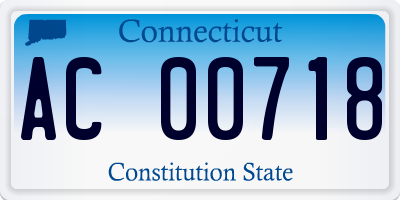 Connecticut

AC 00718

Constitution State